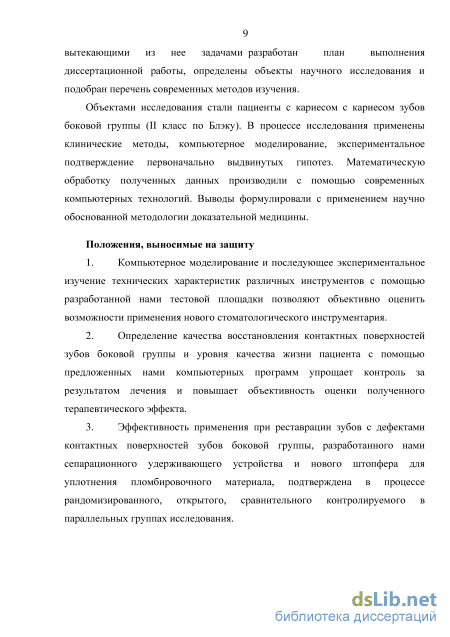 9

вытекающими из нее задачами разработан план выполнения диссертационной работы, определены объекты научного исследования и подобран перечень современных методов изучения.

Объектами исследования стали пациенты с кариесом с кариесом зубов боковой группы (II класс по Блэку). В процессе исследования применены клинические методы, компьютерное моделирование, экспериментальное подтверждение первоначально выдвинутых гипотез. Математическую обработку полученных данных производили с помощью современных компьютерных технологий. Выводы формулировали с применением научно обоснованной методологии доказательной медицины.

Положения, выносимые на защиту

1. Компьютерное моделирование и последующее экспериментальное изучение технических характеристик различных инструментов с помощью разработанной нами тестовой площадки позволяют объективно оценить возможности применения нового стоматологического инструментария.

2. Определение качества восстановления контактных поверхностей зубов боковой группы и уровня качества жизни пациента с помощью предложенных нами компьютерных программ упрощает контроль за результатом лечения и повышает объективность оценки полученного терапевтического эффекта.

3. Эффективность применения при реставрации зубов с дефектами контактных поверхностей зубов боковой группы, разработанного нами сепарационного удерживающего устройства и нового штопфера для уплотнения пломбировочного материала, подтверждена в процессе рандомизированного, открытого, сравнительного контролируемого в параллельных группах исследования.

dsLib.net
библиотека диссертаций